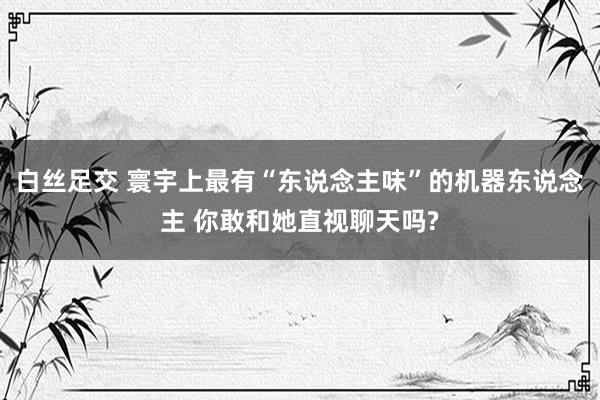 白丝足交 寰宇上最有“东说念主味”的机器东说念主 你敢和她直视聊天吗?